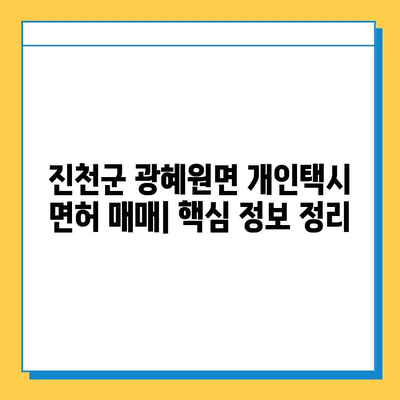 진천군 광혜원면 개인택시 면허 매매| 핵심 정보 정리